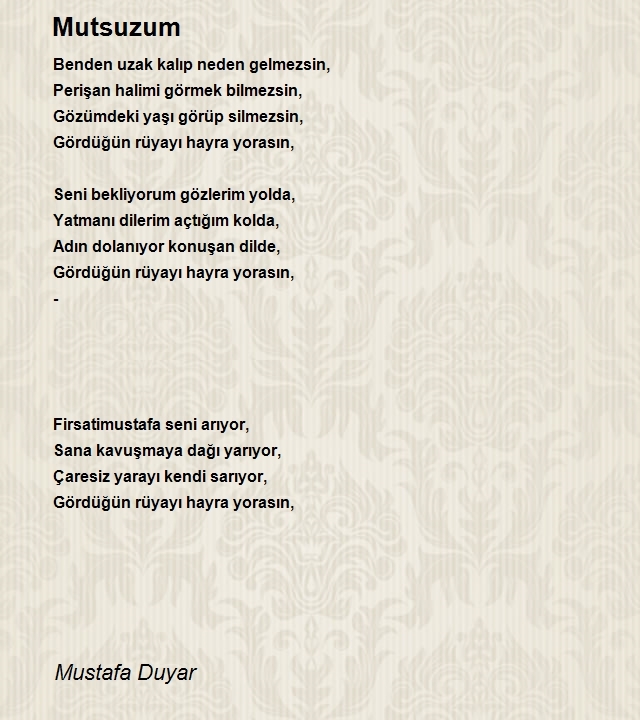 Mutsuzum

Benden uzak kalıp neden gelmezsin,
Perişan halimi görmek bilmezsin,
Gözümdeki yaşı görüp silmezsin,
Gördüğün rüyayı hayra yorasın,

Seni bekliyorum gözlerim yolda,
Yatmanı dilerim açtığım kolda,
Adın dolanıyor konuşan dilde,
Gördüğün rüyayı hayra yorasın,
-

Firsatimustafa seni arıyor,
Sana kavuşmaya dağı yarıyor,
Çaresiz yarayı kendi sarıyor,
Gördüğün rüyayı hayra yorasın,

Mustafa Duyar